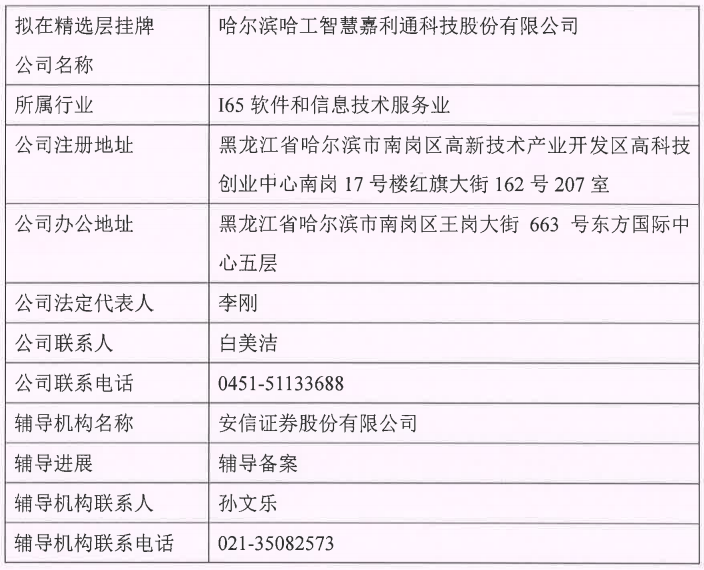 | 拟在精选层挂牌公司名称 | 哈尔滨哈工智慧嘉利通科技股份有限公司 |
|---|---|
| 所属行业 | I65软件和信息技术服务业 |
| 公司注册地址 | 黑龙江省哈尔滨市南岗区高新技术产业开发区高科技创业中心南岗17号楼红旗大街162号207室 |
| 公司办公地址 | 黑龙江省哈尔滨市南岗区王岗大街663号东方国际中心五层 |
| 公司法定代表人 | 李刚 |
| 公司联系人 | 白美洁 |
| 公司联系电话 | 0451-51133688 |
| 辅导机构名称 | 安信证券股份有限公司 |
| 辅导进展 | 辅导备案 |
| 辅导机构联系人 | 孙文乐 |
| 辅导机构联系电话 | 021-35082573 |